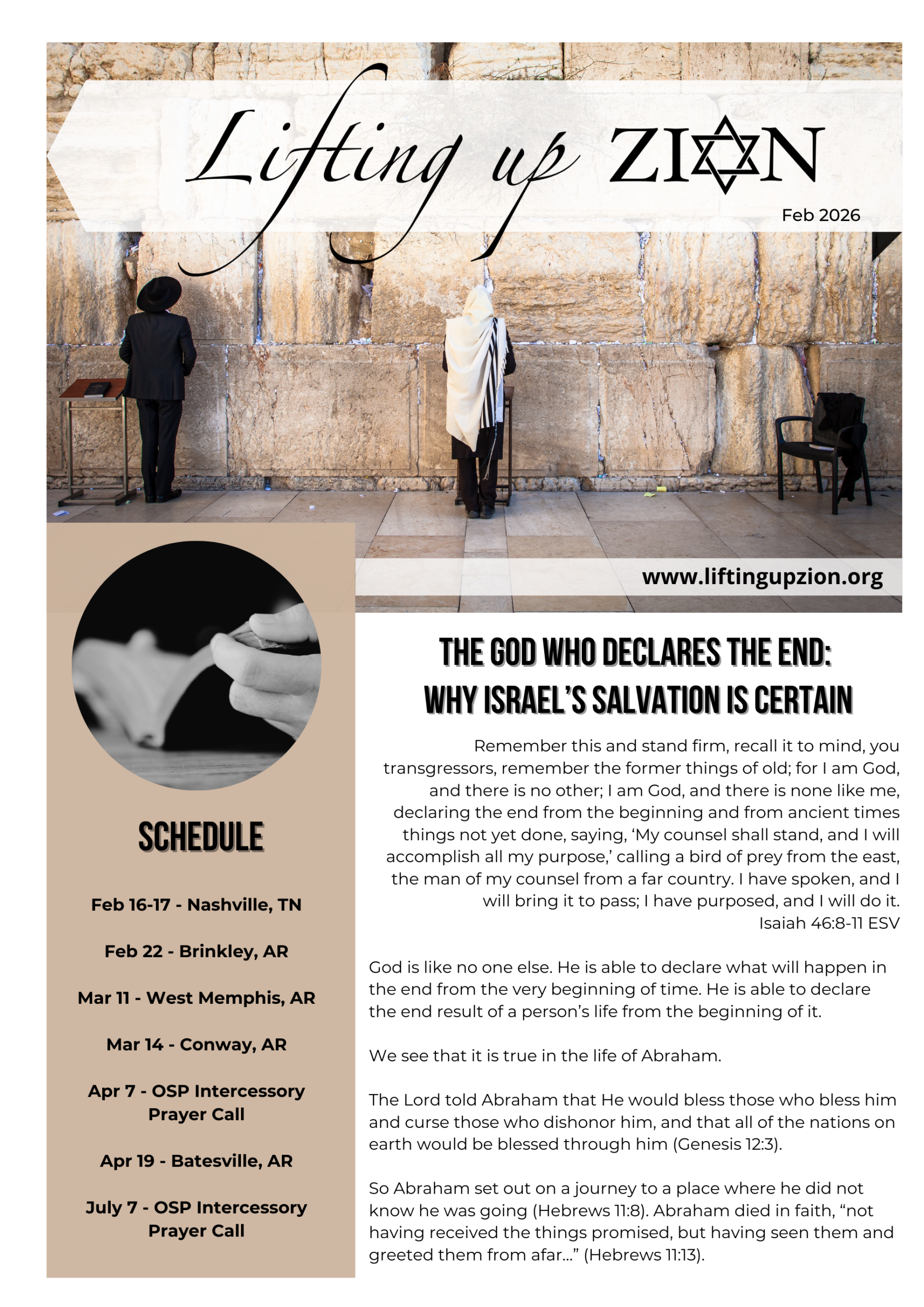 Lifting up ZION

Feb 2026

www.liftingupzion.org

SCHEDULE

Feb 16-17 - Nashville, TN

Feb 22 - Brinkley, AR

Mar 11 - West Memphis, AR

Mar 14 - Conway, AR

Apr 7 - OSP Intercessory Prayer Call

Apr 19 - Batesville, AR

July 7 - OSP Intercessory Prayer Call

THE GOD WHO DECLARES THE END: WHY ISRAEL'S SALVATION IS CERTAIN

Remember this and stand firm, recall it to mind, you transgressors, remember the former things of old; for I am God, and there is no other; I am God, and there is none like me, declaring the end from the beginning and from ancient times things not yet done, saying, 'My counsel shall stand, and I will accomplish all my purpose,' calling a bird of prey from the east, the man of my counsel from a far country. I have spoken, and I will bring it to pass; I have purposed, and I will do it.
Isaiah 46:8-11 ESV

God is like no one else. He is able to declare what will happen in the end from the very beginning of time. He is able to declare the end result of a person's life from the beginning of it.

We see that it is true in the life of Abraham.

The Lord told Abraham that He would bless those who bless him and curse those who dishonor him, and that all of the nations on earth would be blessed through him (Genesis 12:3).

So Abraham set out on a journey to a place where he did not know he was going (Hebrews 11:8). Abraham died in faith, "not having received the things promised, but having seen them and greeted them from afar..." (Hebrews 11:13).